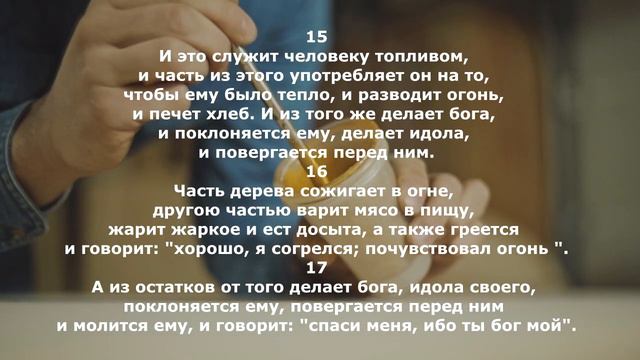 15
И это служит человеку топливом, и часть из этого употребляет он на то, чтобы ему было тепло, и разводит огонь, и печет хлеб. И из того же делает бога, и поклоняется ему, делает идола, и повергается перед ним.
16
Часть дерева сожигает в огне, другою частью варит мясо в пищу, жарит жаркое и ест досыта, а также греется и говорит: "хорошо, я согрелся; почувствовал огонь ".
17
А из остатков от того делает бога, идола своего, поклоняется ему, повергается перед ним и молится ему, и говорит: "спаси меня, ибо ты бог мой".